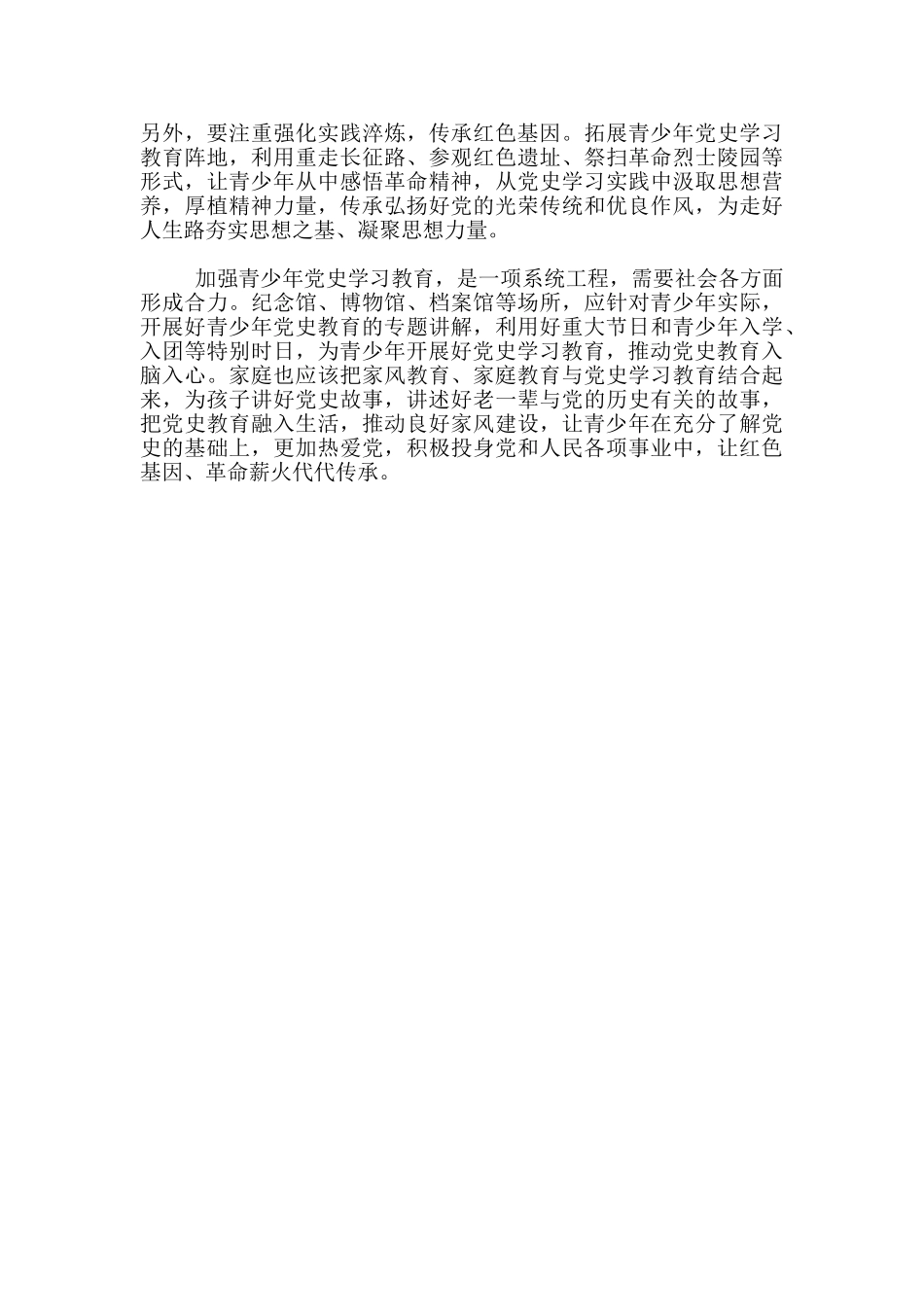 另外，要注重强化实践淬炼，传承红色基因。拓展青少年党史学习教育阵地，利用重走长征路、参观红色遗址、祭扫革命烈士陵园等形式，让青少年从中感悟革命精神，从党史学习实践中汲取思想营养，厚植精神力量，传承弘扬好党的光荣传统和优良作风，为走好人生路夯实思想之基、凝聚思想力量。

加强青少年党史学习教育，是一项系统工程，需要社会各方面形成合力。纪念馆、博物馆、档案馆等场所，应针对青少年实际，开展好青少年党史教育的专题讲解，利用好重大节日和青少年入学、入团等特别时日，为青少年开展好党史学习教育，推动党史教育入脑入心。家庭也应该把家风教育、家庭教育与党史学习教育结合起来，为孩子讲好党史故事，讲述好老一辈与党的历史有关的故事，把党史教育融入生活，推动良好家风建设，让青少年在充分了解党史的基础上，更加热爱党，积极投身党和人民各项事业中，让红色基因、革命薪火代代传承。